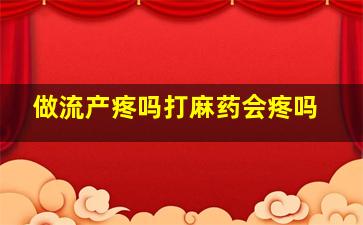 做流产疼吗打麻药会疼吗